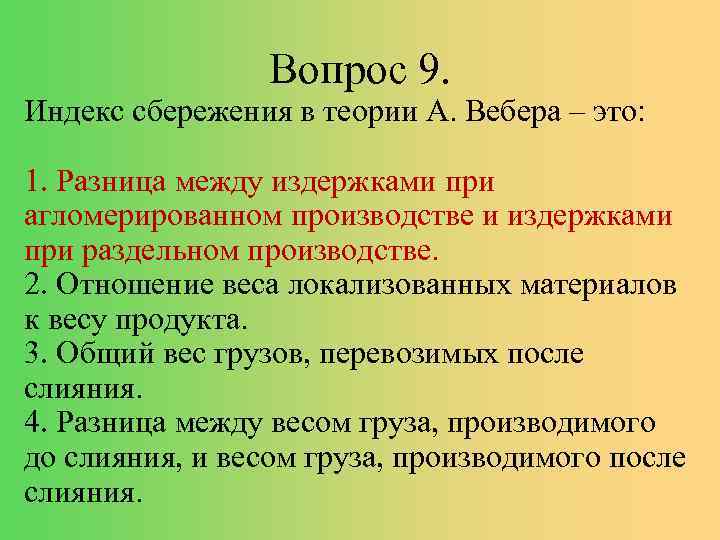 Вопрос 9.
Индекс сбережения в теории А. Вебера – это:

1. Разница между издержками при агломерированном производстве и издержками при раздельном производстве.
2. Отношение веса локализованных материалов к весу продукта.
3. Общий вес грузов, перевозимых после слияния.
4. Разница между весом груза, производимого до слияния, и весом груза, производимого после слияния.